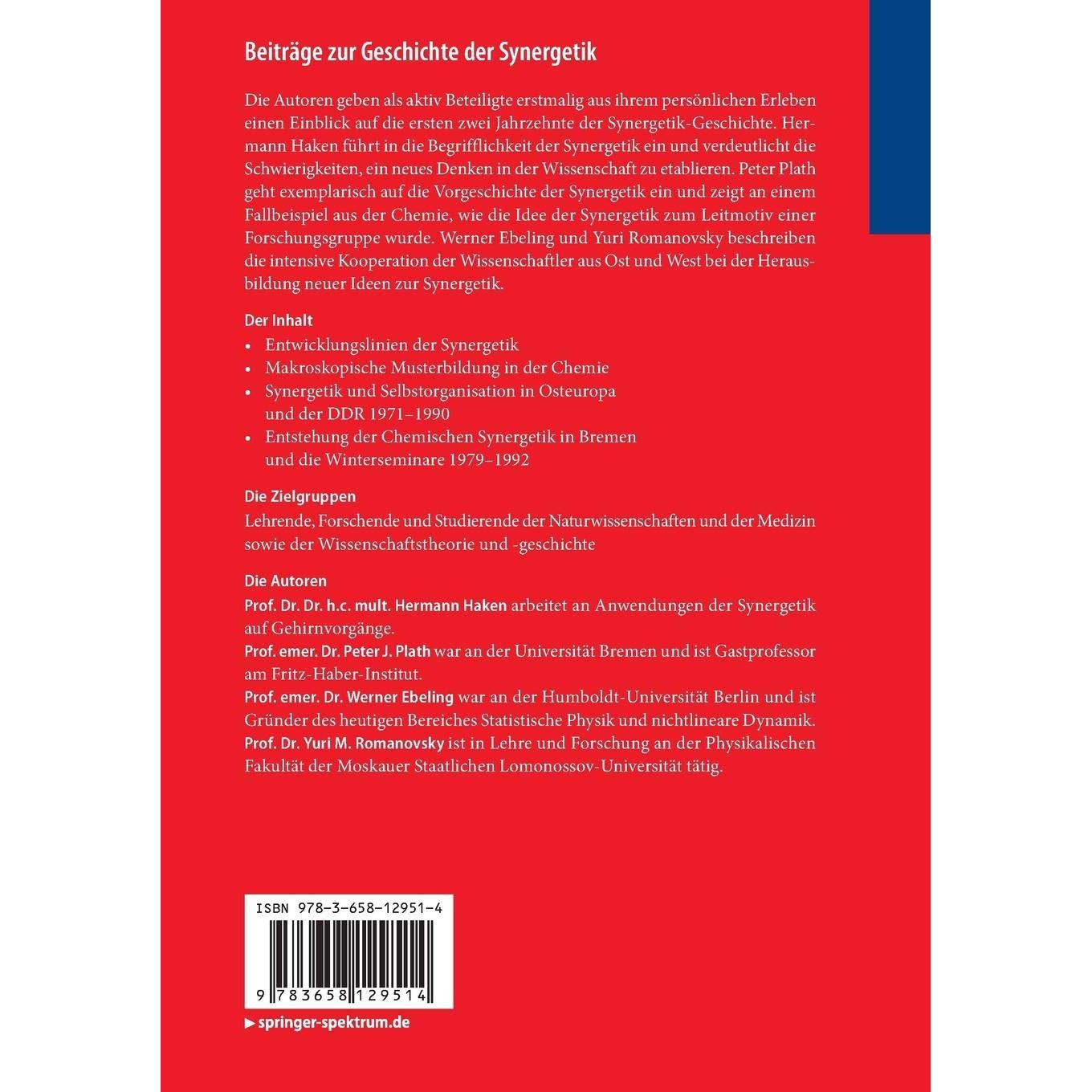 Beiträge zur Geschichte der Synergetik

Die Autoren geben als aktiv Beteiligte erstmalig aus ihrem persönlichen Erleben einen Einblick auf die ersten zwei Jahrzehnte der Synergetik-Geschichte. Hermann Haken führt in die Begrifflichkeit der Synergetik ein und verdeutlicht die Schwierigkeiten, ein neues Denken in der Wissenschaft zu etablieren. Peter Plath geht exemplarisch auf die Vorgeschichte der Synergetik ein und zeigt an einem Fallbeispiel aus der Chemie, wie die Idee der Synergetik zum Leitmotiv einer Forschungsgruppe wurde. Werner Ebeling und Yuri Romanovsky beschreiben die intensive Kooperation der Wissenschaftler aus Ost und West bei der Herausbildung neuer Ideen zur Synergetik.

Der Inhalt
• Entwicklungslinien der Synergetik
• Makroskopische Musterbildung in der Chemie
• Synergetik und Selbstorganisation in Osteuropa und der DDR 1971–1990
• Entstehung der Chemischen Synergetik in Bremen und die Winterseminare 1979–1992

Die Zielgruppen
Lehrende, Forschende und Studierende der Naturwissenschaften und der Medizin sowie der Wissenschaftstheorie und -geschichte

Die Autoren
Prof. Dr. Dr. h.c. mult. Hermann Haken arbeitet an Anwendungen der Synergetik auf Gehirnvorgänge.
Prof. emer. Dr. Peter J. Plath war an der Universität Bremen und ist Gastprofessor am Fritz-Haber-Institut.
Prof. emer. Dr. Werner Ebeling war an der Humboldt-Universität Berlin und ist Gründer des heutigen Bereiches Statistische Physik und nichtlineare Dynamik.
Prof. Dr. Yuri M. Romanovsky ist in Lehre und Forschung an der Physikalischen Fakultät der Moskauer Staatlichen Lomonossov-Universität tätig.

ISBN 978-3-658-12951-4

9 783658 129514

▶ springer-spektrum.de